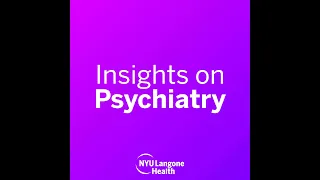 Insights on
Psychiatry

NYU Langone
Health